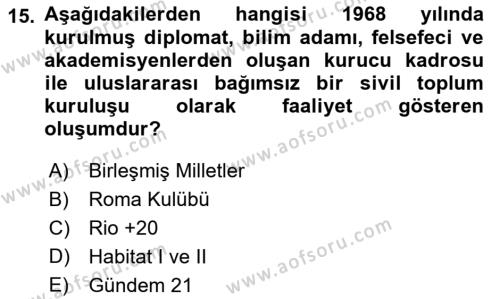 15. Aşağıdakilerden hangisi 1968 yılında kurulmuş diplomat, bilim adamı, felsefeci ve akademisyenlerden oluşan kurucu kadrosu ile uluslararası bağımsız bir sivil toplum kuruluşu olarak faaliyet gösteren oluşumdur?

A) Birleşmiş Milletler
B) Roma Kulübü
C) Rio +20
D) Habitat I ve II
E) Gündem 21

www.aofsoru.com